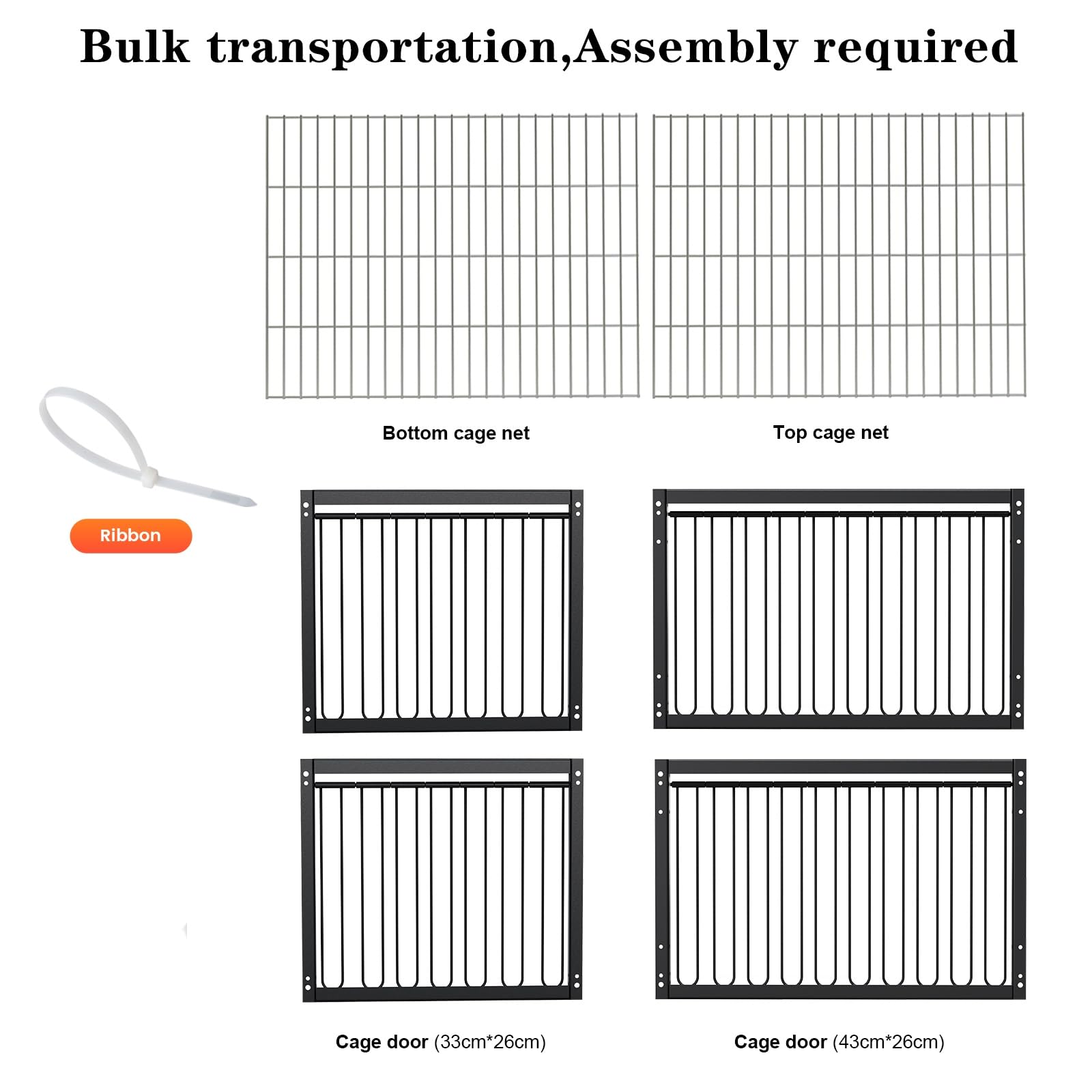 Bulk transportation,Assembly required

Bottom cage net

Top cage net

Ribbon

Cage door (33cm*26cm)

Cage door (43cm*26cm)